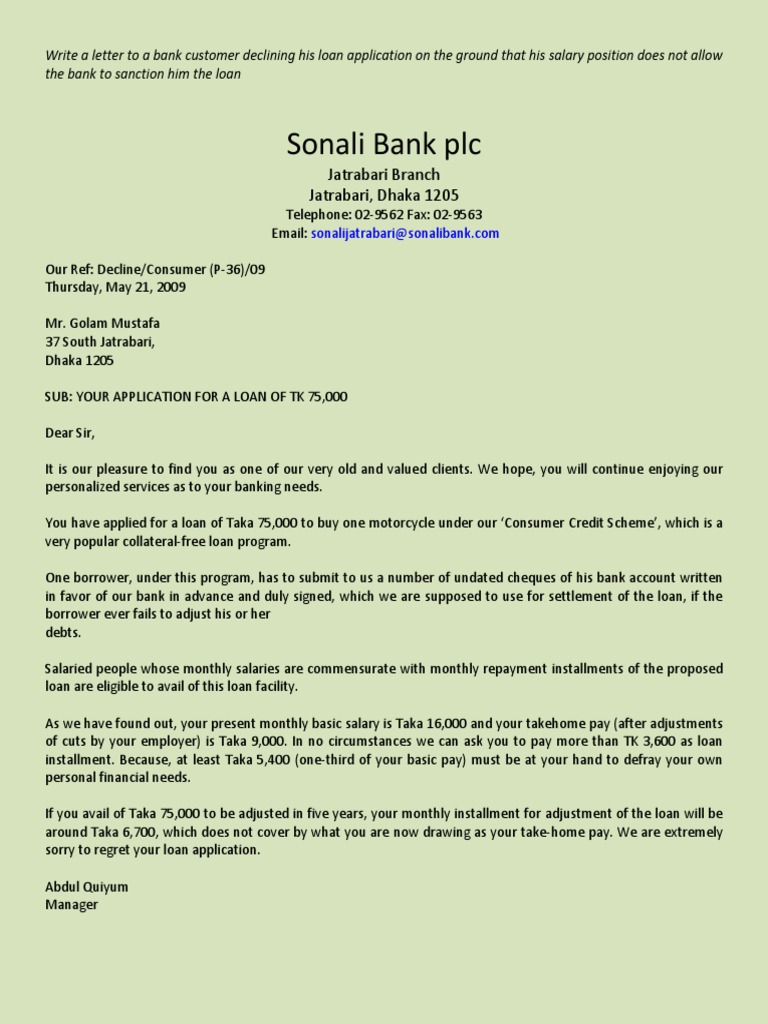 Write a letter to a bank customer declining his loan application on the ground that his salary position does not allow the bank to sanction him the loan

Sonali Bank plc

Jatrabari Branch
Jatrabari, Dhaka 1205
Telephone: 02-9562 Fax: 02-9563
Email: sonalijatrabari@sonalibank.com

Our Ref: Decline/Consumer (P-36)/09
Thursday, May 21, 2009

Mr. Golam Mustafa
37 South Jatrabari,
Dhaka 1205

SUB: YOUR APPLICATION FOR A LOAN OF TK 75,000

Dear Sir,

It is our pleasure to find you as one of our very old and valued clients. We hope, you will continue enjoying our personalized services as to your banking needs.

You have applied for a loan of Taka 75,000 to buy one motorcycle under our 'Consumer Credit Scheme', which is a very popular collateral-free loan program.

One borrower, under this program, has to submit to us a number of undated cheques of his bank account written in favor of our bank in advance and duly signed, which we are supposed to use for settlement of the loan, if the borrower ever fails to adjust his or her debts.

Salaried people whose monthly salaries are commensurate with monthly repayment installments of the proposed loan are eligible to avail of this loan facility.

As we have found out, your present monthly basic salary is Taka 16,000 and your takehome pay (after adjustments of cuts by your employer) is Taka 9,000. In no circumstances we can ask you to pay more than TK 3,600 as loan installment. Because, at least Taka 5,400 (one-third of your basic pay) must be at your hand to defray your own personal financial needs.

If you avail of Taka 75,000 to be adjusted in five years, your monthly installment for adjustment of the loan will be around Taka 6,700, which does not cover by what you are now drawing as your take-home pay. We are extremely sorry to regret your loan application.

Abdul Quiyum
Manager